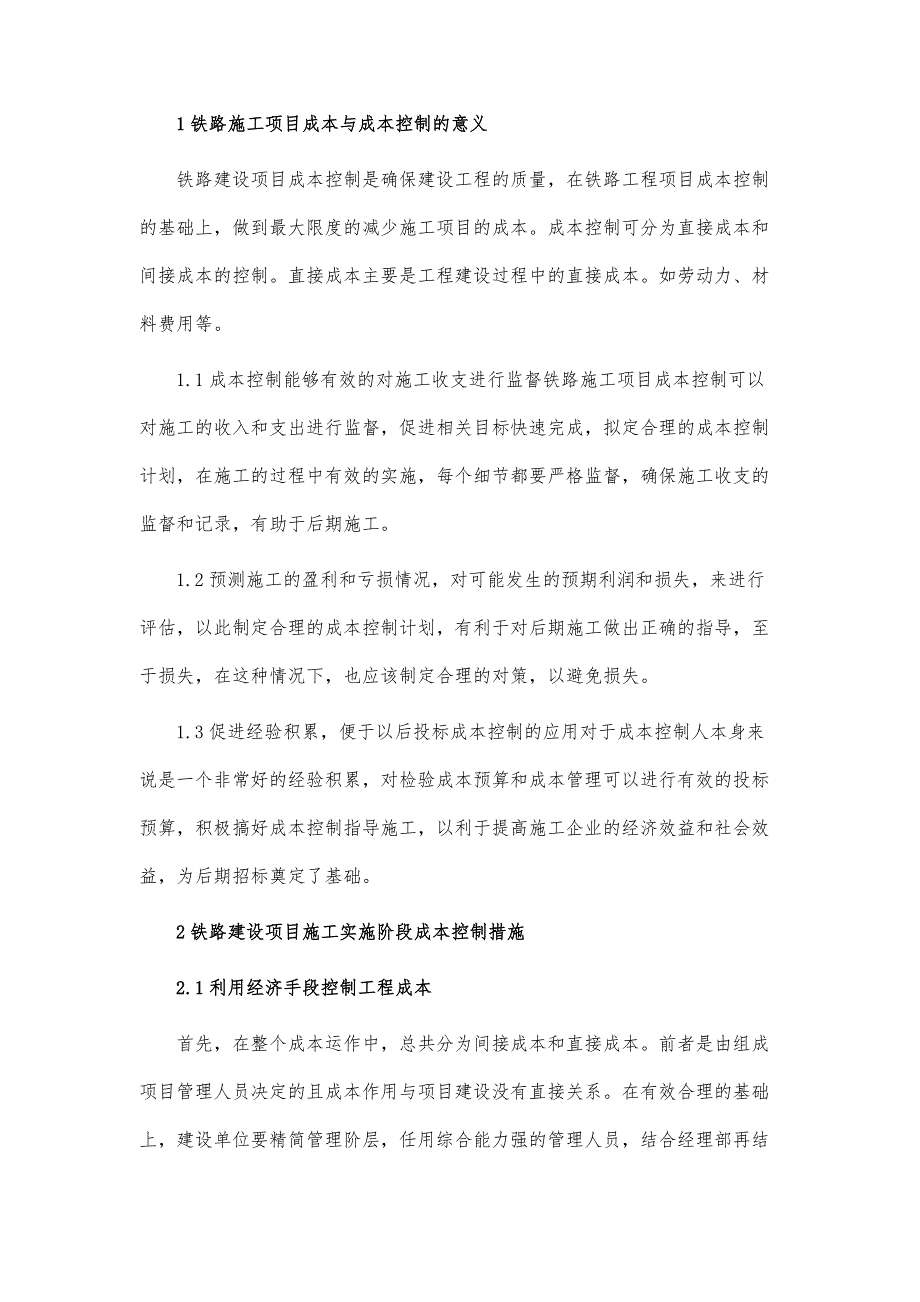 1 铁路施工项目成本与成本控制的意义

铁路建设项目成本控制是确保建设工程的质量，在铁路工程项目成本控制的基础上，做到最大限度的减少施工项目的成本。成本控制可分为直接成本和间接成本的控制。直接成本主要是工程建设过程中的直接成本。如劳动力、材料费用等。

1.1 成本控制能够有效的对施工收支进行监督铁路施工项目成本控制可以对施工的收入和支出进行监督，促进相关目标快速完成，拟定合理的成本控制计划，在施工的过程中有效的实施，每个细节都要严格监督，确保施工收支的监督和记录，有助于后期施工。

1.2 预测施工的盈利和亏损情况，对可能发生的预期利润和损失，来进行评估，以此制定合理的成本控制计划，有利于对后期施工做出正确的指导，至于损失，在这种情况下，也应该制定合理的对策，以避免损失。

1.3 促进经验积累，便于以后投标成本控制的应用对于成本控制人本身来说是一个非常好的经验积累，对检验成本预算和成本管理可以进行有效的投标预算，积极搞好成本控制指导施工，以利于提高施工企业的经济效益和社会效益，为后期招标奠定了基础。

2 铁路建设项目施工实施阶段成本控制措施

2.1 利用经济手段控制工程成本

首先，在整个成本运作中，总共分为间接成本和直接成本。前者是由组成项目管理人员决定的且成本作用与项目建设没有直接关系。在有效合理的基础上，建设单位要精简管理阶层，任用综合能力强的管理人员，结合经理部再结